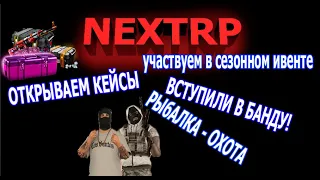 NEXTRP

участвуем в сезонном ивенте

ОТКРЫВАЕМ КЕЙСЫ

ВСТУПИЛИ В БАНДУ!

РЫБАЛКА - ОХОТА